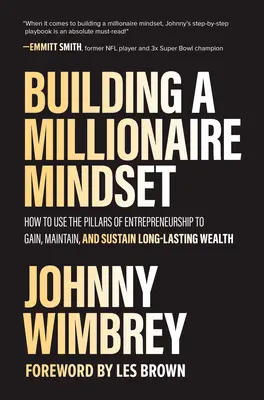 "When it comes to building a millionaire mindset, Johnny's step-by-step playbook is an absolute must-read!"

—EMMITT SMITH, former NFL player and 3x Super Bowl champion

BUILDING A MILLIONAIRE MINDSET

HOW TO USE THE PILLARS OF ENTREPRENEURSHIP TO GAIN, MAINTAIN, AND SUSTAIN LONG-LASTING WEALTH

JOHNNY WIMBREY

FOREWORD BY LES BROWN